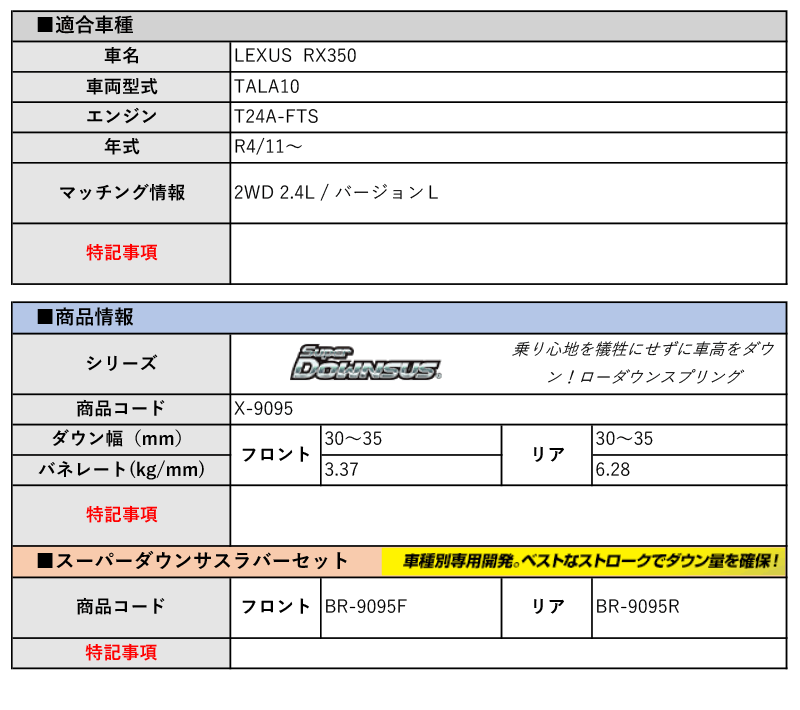 ■適合車種

| 車名 | LEXUS RX350 |
|---|---|
| 車両型式 | TALA10 |
| エンジン | T24A-FTS |
| 年式 | R4/11～ |
| マッチング情報 | 2WD 2.4L / バージョンL |
| 特記事項 | |

■商品情報

| シリーズ | Super DOWNSUS 乗り心地を犠牲にせずに車高をダウン！ローダウンスプリング | | | |
|---|---|---|---|---|
| 商品コード | X-9095 | | | |
| ダウン幅（mm） | フロント | 30～35 | リア | 30～35 |
| バネレート(kg/mm) | フロント | 3.37 | リア | 6.28 |
| 特記事項 | | | | |

■スーパーダウンサスラバーセット 車種別専用開発。ベストなストロークでダウン量を確保！

| 商品コード | フロント | BR-9095F | リア | BR-9095R |
|---|---|---|---|---|
| 特記事項 | | | | |